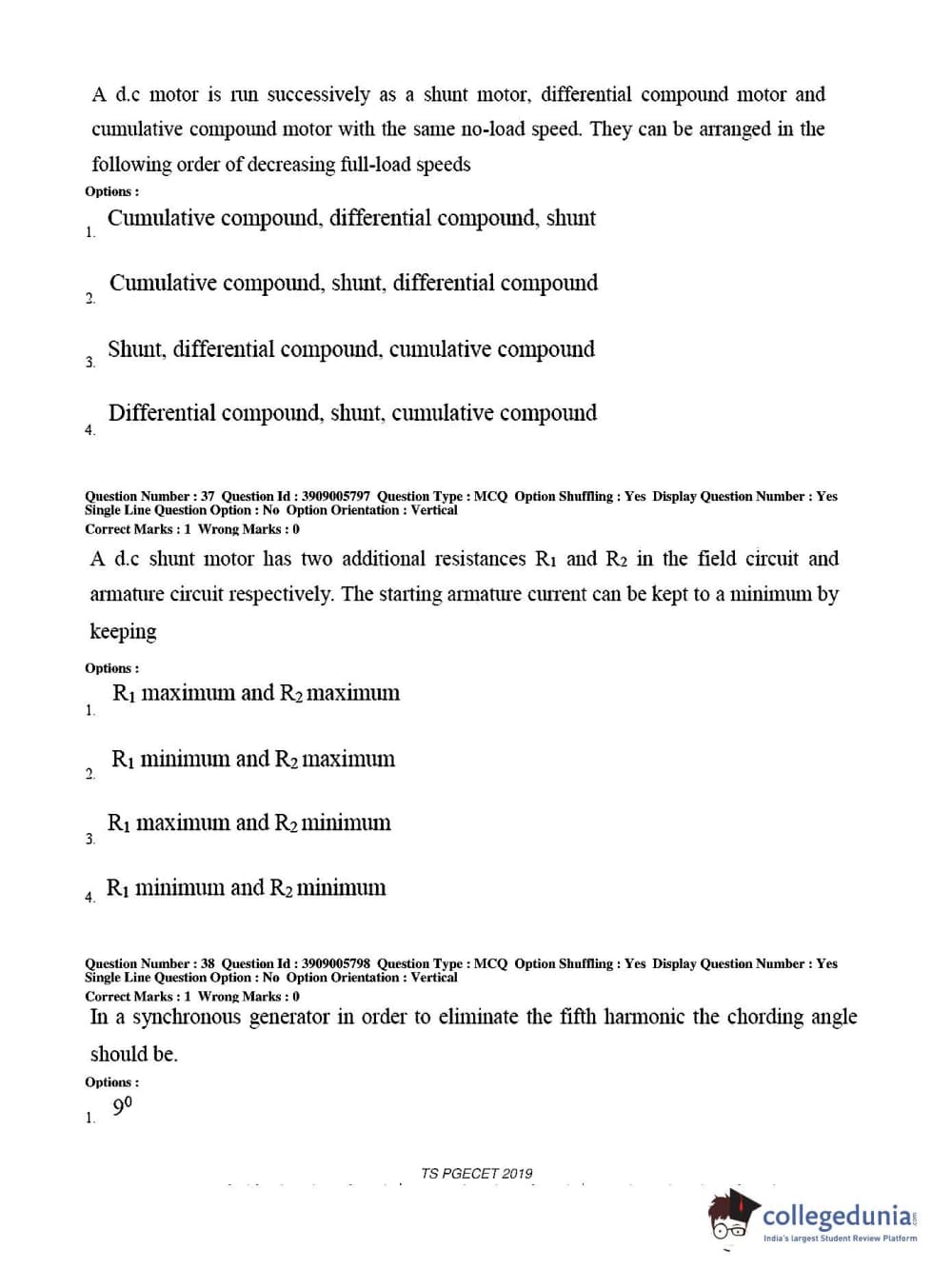 A d.c motor is run successively as a shunt motor, differential compound motor and cumulative compound motor with the same no-load speed. They can be arranged in the following order of decreasing full-load speeds

Options :

1. Cumulative compound, differential compound, shunt

2. Cumulative compound, shunt, differential compound

3. Shunt, differential compound, cumulative compound

4. Differential compound, shunt, cumulative compound

Question Number : 37 Question Id : 3909005797 Question Type : MCQ Option Shuffling : Yes Display Question Number : Yes Single Line Question Option : No Option Orientation : Vertical
Correct Marks : 1 Wrong Marks : 0

A d.c shunt motor has two additional resistances $R_1$ and $R_2$ in the field circuit and armature circuit respectively. The starting armature current can be kept to a minimum by keeping

Options :

1. $R_1$ maximum and $R_2$ maximum

2. $R_1$ minimum and $R_2$ maximum

3. $R_1$ maximum and $R_2$ minimum

4. $R_1$ minimum and $R_2$ minimum

Question Number : 38 Question Id : 3909005798 Question Type : MCQ Option Shuffling : Yes Display Question Number : Yes Single Line Question Option : No Option Orientation : Vertical
Correct Marks : 1 Wrong Marks : 0

In a synchronous generator in order to eliminate the fifth harmonic the chording angle should be.

Options :

1. $9^0$

TS PGECET 2019

collegedunia
India's largest Student Review Platform